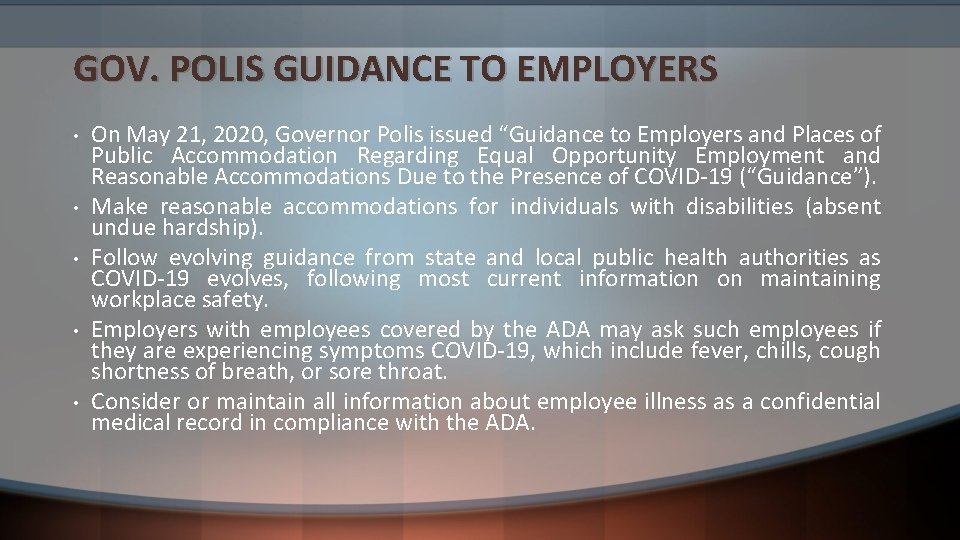 GOV. POLIS GUIDANCE TO EMPLOYERS

• On May 21, 2020, Governor Polis issued “Guidance to Employers and Places of Public Accommodation Regarding Equal Opportunity Employment and Reasonable Accommodations Due to the Presence of COVID-19 (“Guidance”).

• Make reasonable accommodations for individuals with disabilities (absent undue hardship).

• Follow evolving guidance from state and local public health authorities as COVID-19 evolves, following most current information on maintaining workplace safety.

• Employers with employees covered by the ADA may ask such employees if they are experiencing symptoms COVID-19, which include fever, chills, cough shortness of breath, or sore throat.

• Consider or maintain all information about employee illness as a confidential medical record in compliance with the ADA.